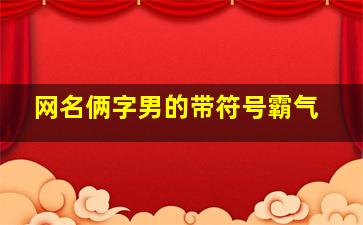 网名俩字男的带符号霸气